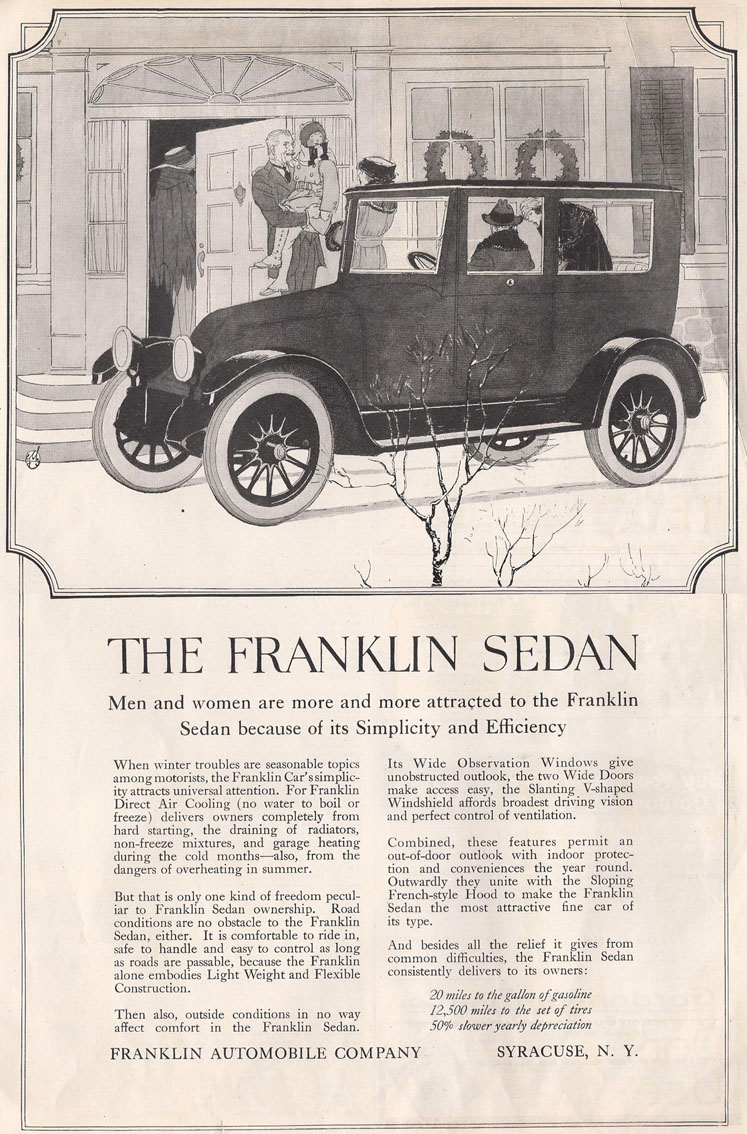 THE FRANKLIN SEDAN

Men and women are more and more attracted to the Franklin Sedan because of its Simplicity and Efficiency

When winter troubles are seasonable topics among motorists, the Franklin Car's simplicity attracts universal attention. For Franklin Direct Air Cooling (no water to boil or freeze) delivers owners completely from hard starting, the draining of radiators, non-freeze mixtures, and garage heating during the cold months—also, from the dangers of overheating in summer.

But that is only one kind of freedom peculiar to Franklin Sedan ownership. Road conditions are no obstacle to the Franklin Sedan, either. It is comfortable to ride in, safe to handle and easy to control as long as roads are passable, because the Franklin alone embodies Light Weight and Flexible Construction.

Then also, outside conditions in no way affect comfort in the Franklin Sedan.

Its Wide Observation Windows give unobstructed outlook, the two Wide Doors make access easy, the Slanting V-shaped Windshield affords broadest driving vision and perfect control of ventilation.

Combined, these features permit an out-of-door outlook with indoor protection and conveniences the year round. Outwardly they unite with the Sloping French-style Hood to make the Franklin Sedan the most attractive fine car of its type.

And besides all the relief it gives from common difficulties, the Franklin Sedan consistently delivers to its owners:

20 miles to the gallon of gasoline
12,500 miles to the set of tires
50% slower yearly depreciation

FRANKLIN AUTOMOBILE COMPANY SYRACUSE, N. Y.